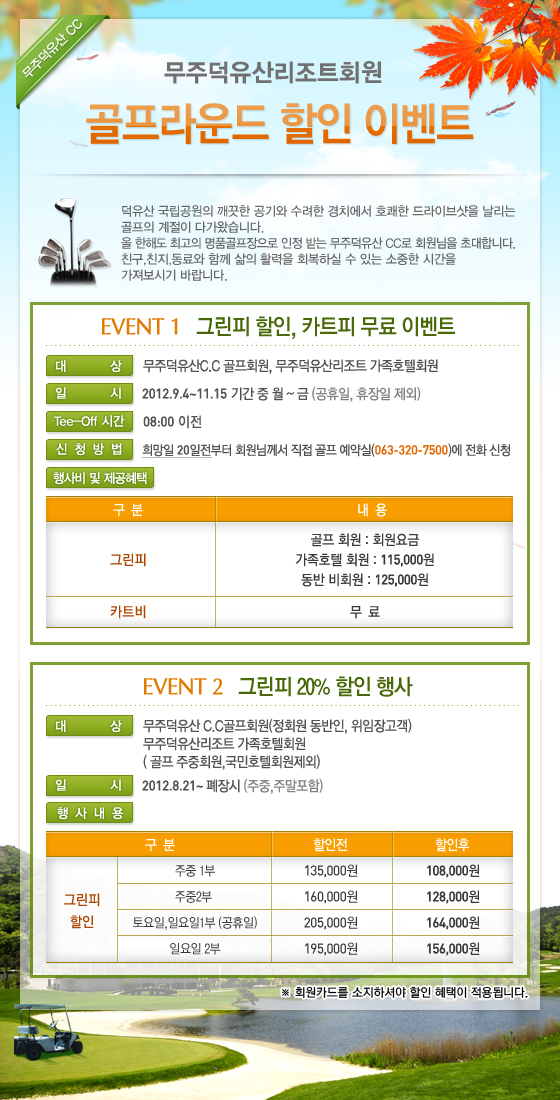 무주덕유산 CC

무주덕유산리조트회원

골프라운드 할인 이벤트

덕유산 국립공원의 깨끗한 공기와 수려한 경치에서 호쾌한 드라이브샷을 날리는 골프의 계절이 다가왔습니다. 올 한해도 최고의 명품골프장으로 인정 받는 무주덕유산 CC로 회원님을 초대합니다. 친구,친지,동료와 함께 삶의 활력을 회복하실 수 있는 소중한 시간을 가져보시기 바랍니다.

EVENT 1 그린피 할인, 카트피 무료 이벤트

대 상 무주덕유산C.C 골프회원, 무주덕유산리조트 가족호텔회원

일 시 2012.9.4~11.15 기간 중 월 ~ 금 (공휴일, 휴장일 제외)

Tee-Off 시간 08:00 이전

신 청 방 법 희망일 20일전부터 회원님께서 직접 골프 예약실(063-320-7500)에 전화 신청

행사비 및 제공혜택

| 구 분 | 내 용 |
|---|---|
| 그린피 | 골프 회원 : 회원요금 가족호텔 회원 : 115,000원 동반 비회원 : 125,000원 |
| 카트비 | 무 료 |

EVENT 2 그린피 20% 할인 행사

대 상 무주덕유산 C.C골프회원(정회원 동반인, 위임장고객) 무주덕유산리조트 가족호텔회원 ( 골프 주중회원,국민호텔회원제외)

일 시 2012.8.21~ 폐장시 (주중,주말포함)

행 사 내 용

| 구 분 | | 할인전 | 할인후 |
|---|---|---|---|
| 그린피 할인 | 주중 1부 | 135,000원 | 108,000원 |
| | 주중2부 | 160,000원 | 128,000원 |
| | 토요일,일요일1부 (공휴일) | 205,000원 | 164,000원 |
| | 일요일 2부 | 195,000원 | 156,000원 |

※ 회원카드를 소지하셔야 할인 혜택이 적용됩니다.